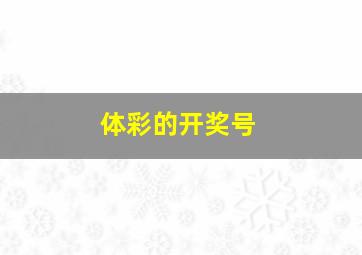 体彩的开奖号